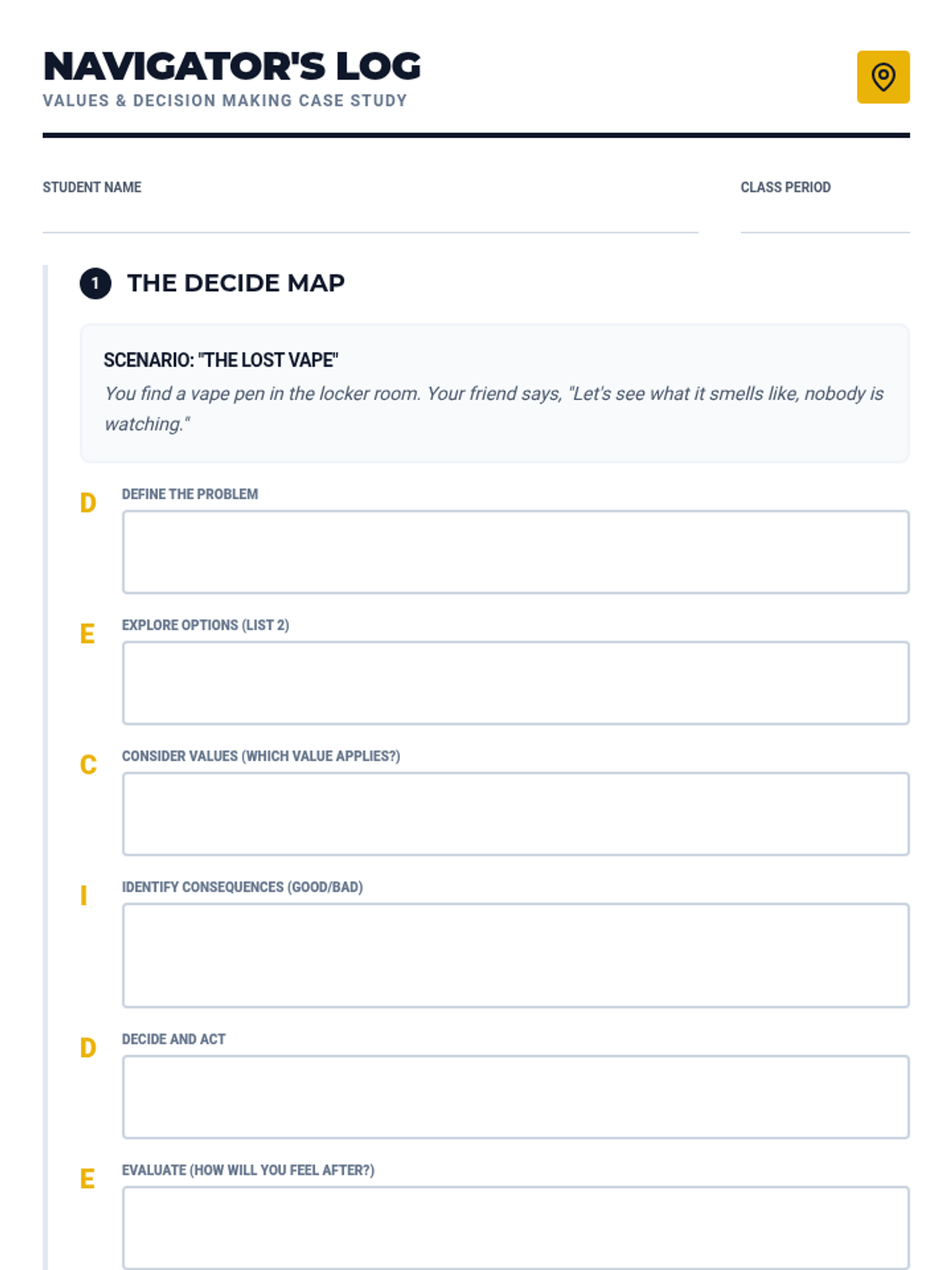 NAVIGATOR'S LOG
VALUES & DECISION MAKING CASE STUDY

STUDENT NAME

CLASS PERIOD

1 THE DECIDE MAP

SCENARIO: "THE LOST VAPE"
You find a vape pen in the locker room. Your friend says, "Let's see what it smells like, nobody is watching."

D DEFINE THE PROBLEM

E EXPLORE OPTIONS (LIST 2)

C CONSIDER VALUES (WHICH VALUE APPLIES?)

I IDENTIFY CONSEQUENCES (GOOD/BAD)

D DECIDE AND ACT

E EVALUATE (HOW WILL YOU FEEL AFTER?)